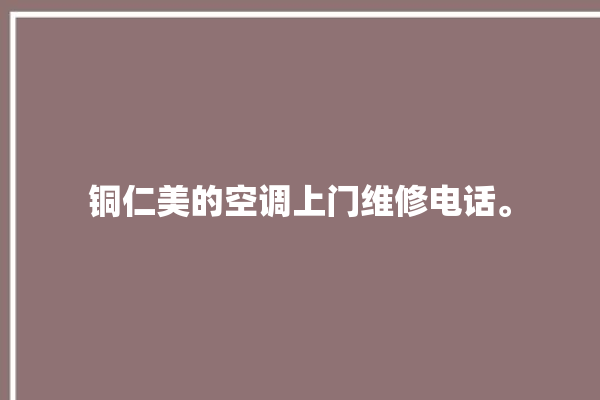 铜仁美的空调上门维修电话。